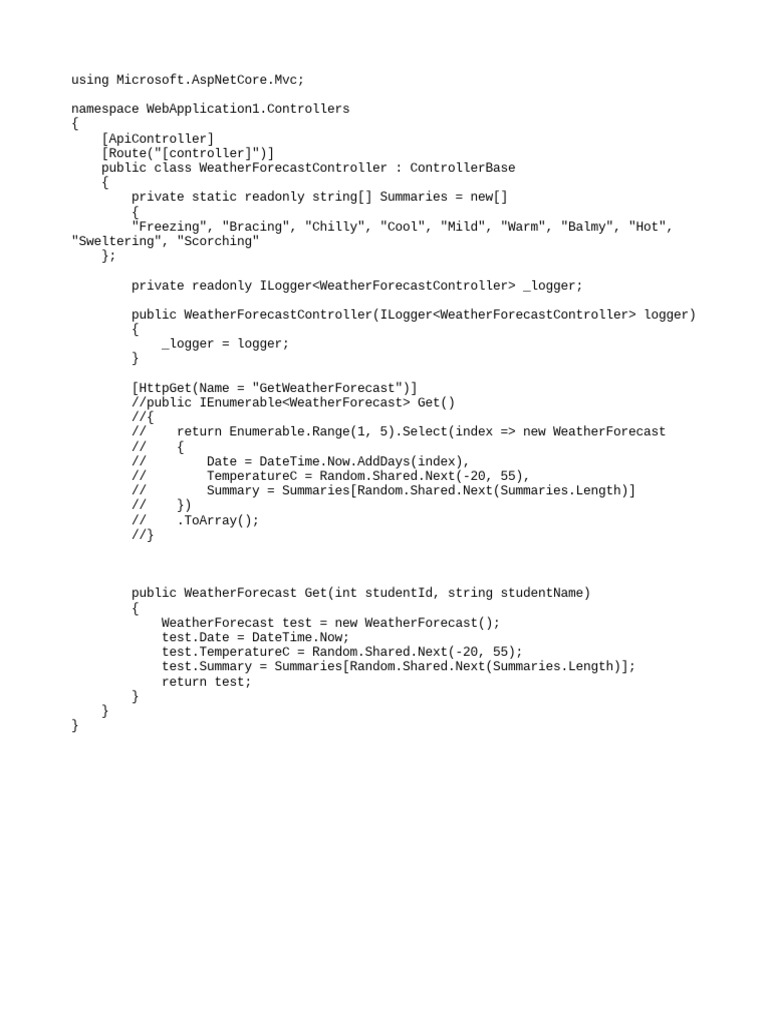 using Microsoft.AspNetCore.Mvc;

namespace WebApplication1.Controllers
{
    [ApiController]
    [Route("[controller]")]
    public class WeatherForecastController : ControllerBase
    {
        private static readonly string[] Summaries = new[]
        {
        "Freezing", "Bracing", "Chilly", "Cool", "Mild", "Warm", "Balmy", "Hot", "Sweltering", "Scorching"
    };

        private readonly ILogger<WeatherForecastController> _logger;

        public WeatherForecastController(ILogger<WeatherForecastController> logger)
        {
            _logger = logger;
        }

        [HttpGet(Name = "GetWeatherForecast")]
        //public IEnumerable<WeatherForecast> Get()
        //{
        //    return Enumerable.Range(1, 5).Select(index => new WeatherForecast
        //    {
        //        Date = DateTime.Now.AddDays(index),
        //        TemperatureC = Random.Shared.Next(-20, 55),
        //        Summary = Summaries[Random.Shared.Next(Summaries.Length)]
        //    })
        //    .ToArray();
        //}

        public WeatherForecast Get(int studentId, string studentName)
        {
            WeatherForecast test = new WeatherForecast();
            test.Date = DateTime.Now;
            test.TemperatureC = Random.Shared.Next(-20, 55);
            test.Summary = Summaries[Random.Shared.Next(Summaries.Length)];
            return test;
        }
    }
}